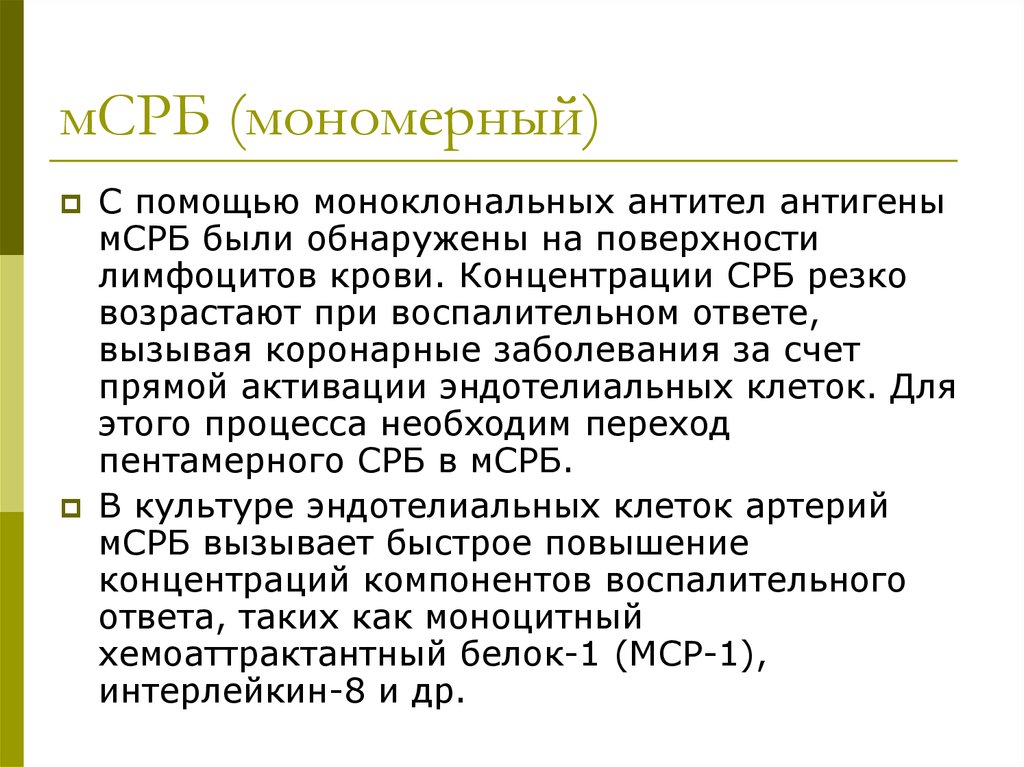 мСРБ (мономерный)

С помощью моноклональных антител антигены мСРБ были обнаружены на поверхности лимфоцитов крови. Концентрации СРБ резко возрастают при воспалительном ответе, вызывая коронарные заболевания за счет прямой активации эндотелиальных клеток. Для этого процесса необходим переход пентамерного СРБ в мСРБ.

В культуре эндотелиальных клеток артерий мСРБ вызывает быстрое повышение концентраций компонентов воспалительного ответа, таких как моноцитный хемоаттрактантный белок-1 (МСР-1), интерлейкин-8 и др.